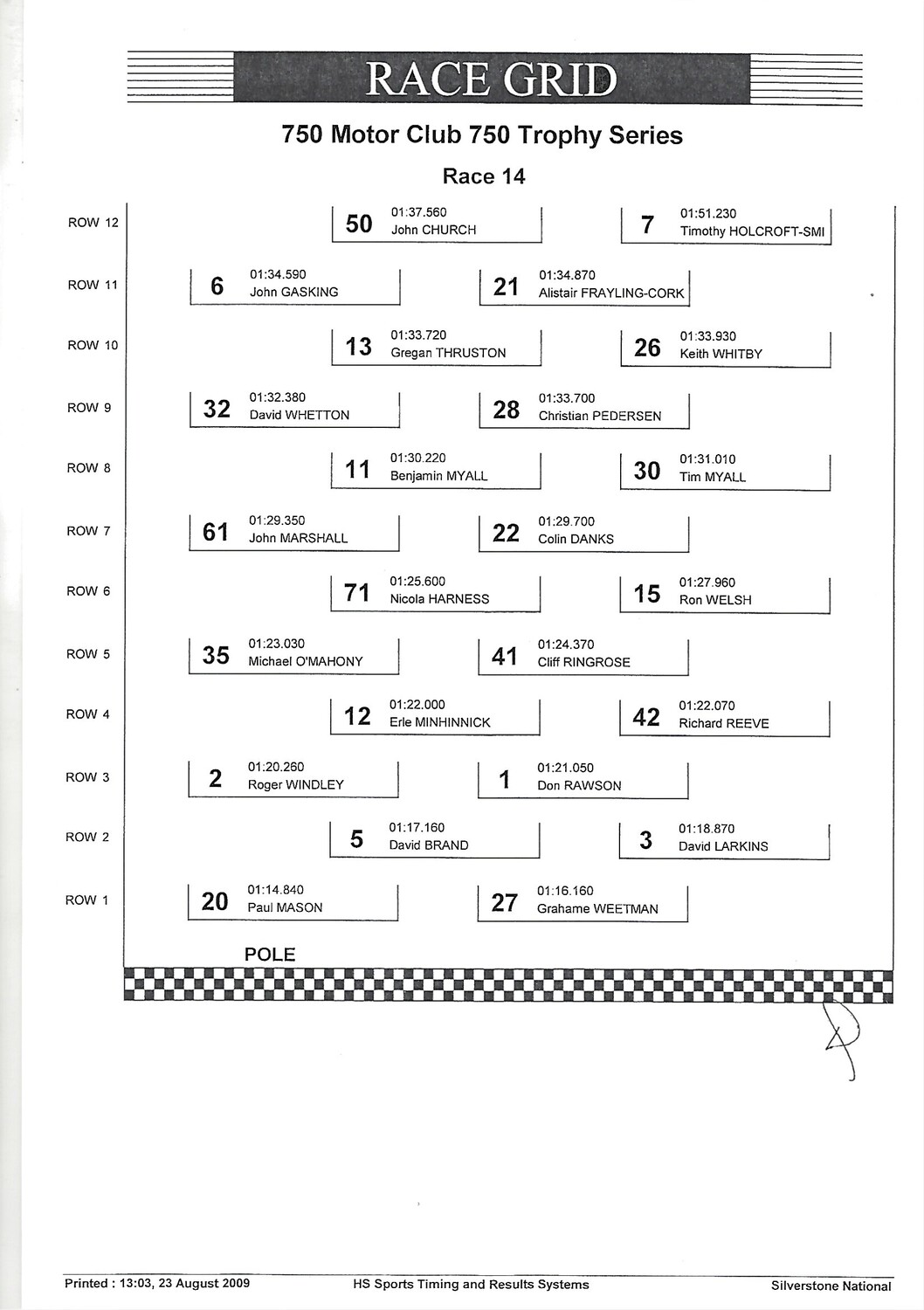 RACE GRID

750 Motor Club 750 Trophy Series

Race 14

ROW 12
50 01:37.560 John CHURCH
7 01:51.230 Timothy HOLCROFT-SMI

ROW 11
6 01:34.590 John GASKING
21 01:34.870 Alistair FRAYLING-CORK

ROW 10
13 01:33.720 Gregan THRUSTON
26 01:33.930 Keith WHITBY

ROW 9
32 01:32.380 David WHETTON
28 01:33.700 Christian PEDERSEN

ROW 8
11 01:30.220 Benjamin MYALL
30 01:31.010 Tim MYALL

ROW 7
61 01:29.350 John MARSHALL
22 01:29.700 Colin DANKS

ROW 6
71 01:25.600 Nicola HARNESS
15 01:27.960 Ron WELSH

ROW 5
35 01:23.030 Michael O'MAHONY
41 01:24.370 Cliff RINGROSE

ROW 4
12 01:22.000 Erle MINHINNICK
42 01:22.070 Richard REEVE

ROW 3
2 01:20.260 Roger WINDLEY
1 01:21.050 Don RAWSON

ROW 2
5 01:17.160 David BRAND
3 01:18.870 David LARKINS

ROW 1
20 01:14.840 Paul MASON
27 01:16.160 Grahame WEETMAN

POLE

Printed : 13:03, 23 August 2009 HS Sports Timing and Results Systems Silverstone National